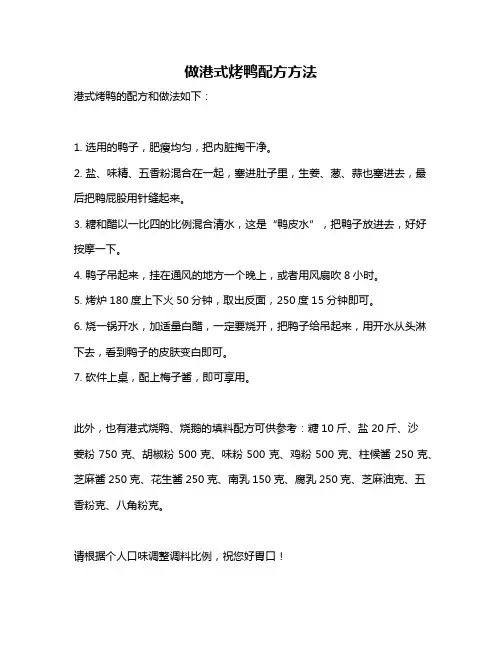 做港式烤鸭配方方法

港式烤鸭的配方和做法如下：

1. 选用的鸭子，肥瘦均匀，把内脏掏干净。

2. 盐、味精、五香粉混合在一起，塞进肚子里，生姜、葱、蒜也塞进去，最后把鸭屁股用针缝起来。

3. 糖和醋以一比四的比例混合清水，这是“鸭皮水”，把鸭子放进去，好好按摩一下。

4. 鸭子吊起来，挂在通风的地方一个晚上，或者用风扇吹 8 小时。

5. 烤炉 180 度上下火 50 分钟，取出反面，250 度 15 分钟即可。

6. 烧一锅开水，加适量白醋，一定要烧开，把鸭子给吊起来，用开水从头淋下去，看到鸭子的皮肤变白即可。

7. 砍件上桌，配上梅子酱，即可享用。

此外，也有港式烧鸭、烧鹅的填料配方可供参考：糖 10 斤、盐 20 斤、沙姜粉 750 克、胡椒粉 500 克、味粉 500 克、鸡粉 500 克、柱候酱 250 克、芝麻酱 250 克、花生酱 250 克、南乳 150 克、腐乳 250 克、芝麻油克、五香粉克、八角粉克。

请根据个人口味调整调料比例，祝您好胃口！